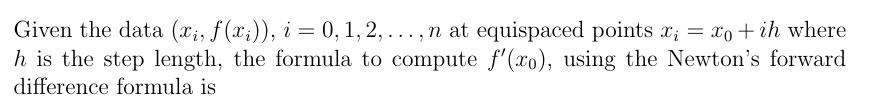 Given the data $(x_i, f(x_i))$, $i = 0, 1, 2, \ldots, n$ at equispaced points $x_i = x_0 + ih$ where $h$ is the step length, the formula to compute $f'(x_0)$, using the Newton's forward difference formula is